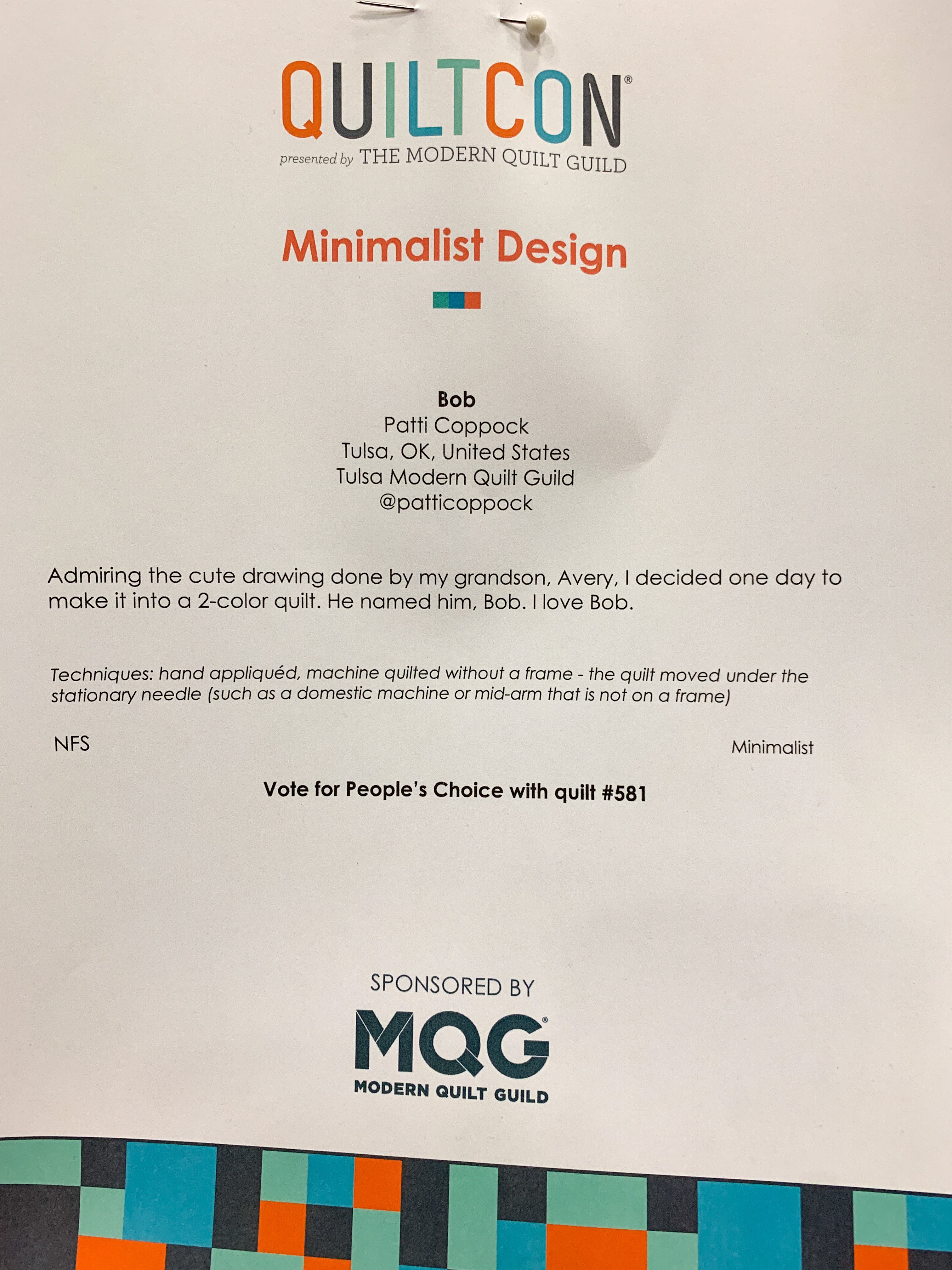 QUILTCON®
presented by THE MODERN QUILT GUILD

Minimalist Design

Bob
Patti Coppock
Tulsa, OK, United States
Tulsa Modern Quilt Guild
@patticoppock

Admiring the cute drawing done by my grandson, Avery, I decided one day to make it into a 2-color quilt. He named him, Bob. I love Bob.

Techniques: hand appliquéd, machine quilted without a frame - the quilt moved under the stationary needle (such as a domestic machine or mid-arm that is not on a frame)

NFS

Minimalist

Vote for People's Choice with quilt #581

SPONSORED BY

MQG®
MODERN QUILT GUILD